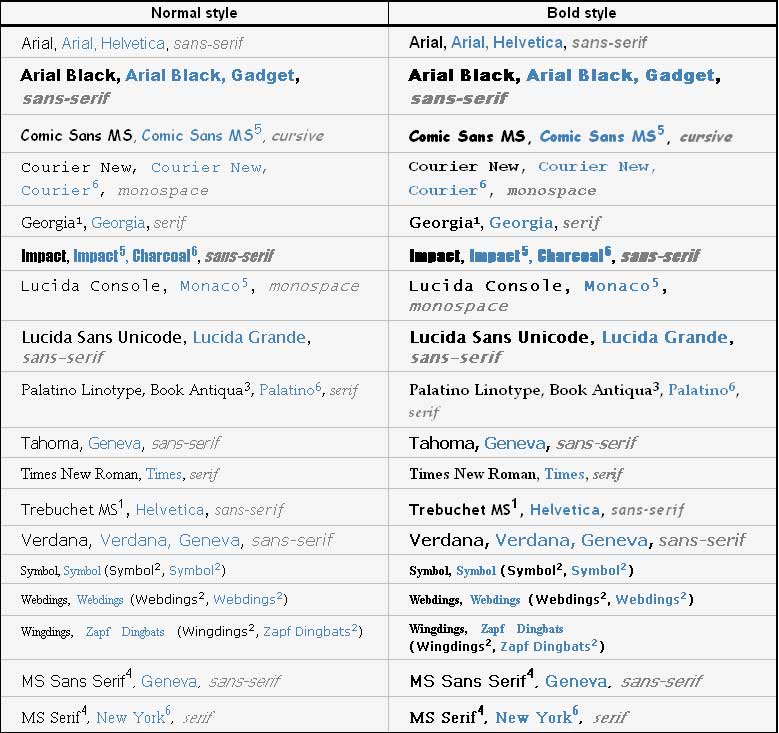 | Normal style | Bold style |
|---|---|
| Arial, Arial, Helvetica, sans-serif | Arial, Arial, Helvetica, sans-serif |
| Arial Black, Arial Black, Gadget, sans-serif | Arial Black, Arial Black, Gadget, sans-serif |
| Comic Sans MS, Comic Sans MS$^5$, cursive | Comic Sans MS, Comic Sans MS$^5$, cursive |
| Courier New, Courier New, Courier$^6$, monospace | Courier New, Courier New, Courier$^6$, monospace |
| Georgia$^1$, Georgia, serif | Georgia$^1$, Georgia, serif |
| Impact, Impact$^5$, Charcoal$^6$, sans-serif | Impact, Impact$^5$, Charcoal$^6$, sans-serif |
| Lucida Console, Monaco$^5$, monospace | Lucida Console, Monaco$^5$, monospace |
| Lucida Sans Unicode, Lucida Grande, sans-serif | Lucida Sans Unicode, Lucida Grande, sans-serif |
| Palatino Linotype, Book Antiqua$^3$, Palatino$^6$, serif | Palatino Linotype, Book Antiqua$^3$, Palatino$^6$, serif |
| Tahoma, Geneva, sans-serif | Tahoma, Geneva, sans-serif |
| Times New Roman, Times, serif | Times New Roman, Times, serif |
| Trebuchet MS$^1$, Helvetica, sans-serif | Trebuchet MS$^1$, Helvetica, sans-serif |
| Verdana, Verdana, Geneva, sans-serif | Verdana, Verdana, Geneva, sans-serif |
| Symbol, Symbol (Symbol$^2$, Symbol$^2$) | Symbol, Symbol (Symbol$^2$, Symbol$^2$) |
| Webdings, Webdings (Webdings$^2$, Webdings$^2$) | Webdings, Webdings (Webdings$^2$, Webdings$^2$) |
| Wingdings, Zapf Dingbats (Wingdings$^2$, Zapf Dingbats$^2$) | Wingdings, Zapf Dingbats (Wingdings$^2$, Zapf Dingbats$^2$) |
| MS Sans Serif$^4$, Geneva, sans-serif | MS Sans Serif$^4$, Geneva, sans-serif |
| MS Serif$^4$, New York$^6$, serif | MS Serif$^4$, New York$^6$, serif |